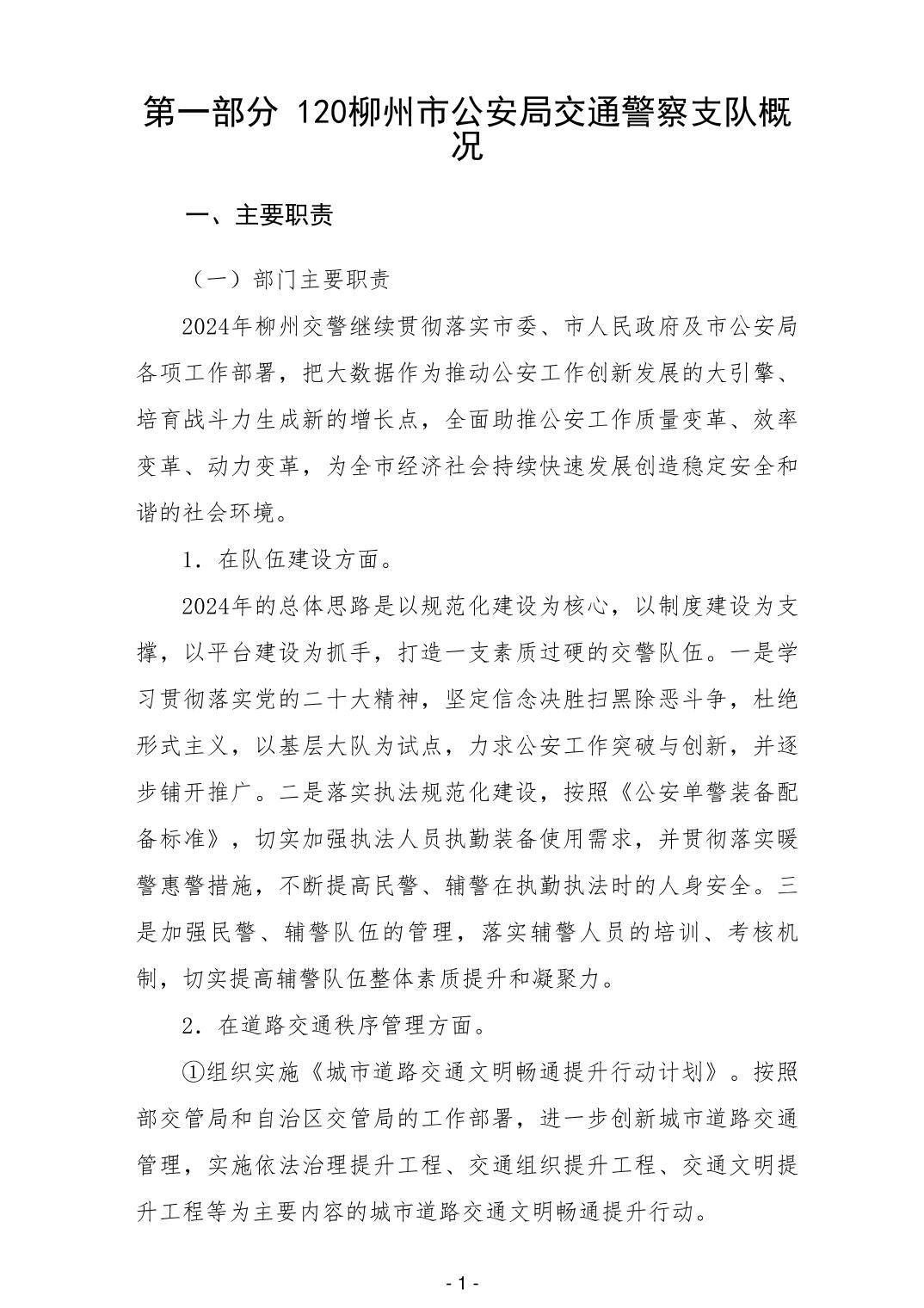 第一部分 120柳州市公安局交通警察支队概况

一、主要职责

（一）部门主要职责

2024年柳州交警继续贯彻落实市委、市人民政府及市公安局各项工作部署，把大数据作为推动公安工作创新发展的大引擎、培育战斗力生成新的增长点，全面助推公安工作质量变革、效率变革、动力变革，为全市经济社会持续快速发展创造稳定安全和谐的社会环境。

1．在队伍建设方面。

2024年的总体思路是以规范化建设为核心，以制度建设为支撑，以平台建设为抓手，打造一支素质过硬的交警队伍。一是学习贯彻落实党的二十大精神，坚定信念决胜扫黑除恶斗争，杜绝形式主义，以基层大队为试点，力求公安工作突破与创新，并逐步铺开推广。二是落实执法规范化建设，按照《公安单警装备配备标准》，切实加强执法人员执勤装备使用需求，并贯彻落实暖警惠警措施，不断提高民警、辅警在执勤执法时的人身安全。三是加强民警、辅警队伍的管理，落实辅警人员的培训、考核机制，切实提高辅警队伍整体素质提升和凝聚力。

2．在道路交通秩序管理方面。

①组织实施《城市道路交通文明畅通提升行动计划》。按照部交管局和自治区交管局的工作部署，进一步创新城市道路交通管理，实施依法治理提升工程、交通组织提升工程、交通文明提升工程等为主要内容的城市道路交通文明畅通提升行动。

- 1 -